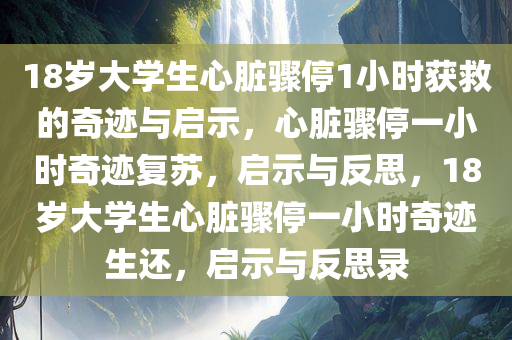 18岁大学生心脏骤停1小时获救的奇迹与启示，心脏骤停一小时奇迹复苏，启示与反思，18岁大学生心脏骤停一小时奇迹生还，启示与反思录